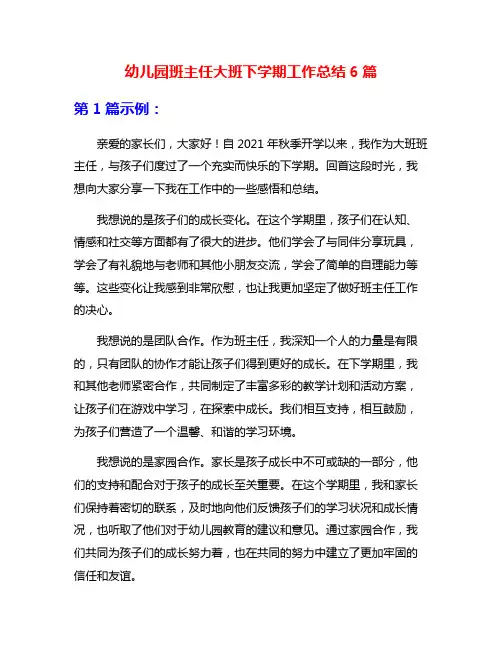 幼儿园班主任大班下学期工作总结 6 篇

第 1 篇示例：

亲爱的家长们，大家好！自 2021 年秋季开学以来，我作为大班班主任，与孩子们度过了一个充实而快乐的下学期。回首这段时光，我想向大家分享一下我在工作中的一些感悟和总结。

我想说的是孩子们的成长变化。在这个学期里，孩子们在认知、情感和社交等方面都有了很大的进步。他们学会了与同伴分享玩具，学会了有礼貌地与老师和其他小朋友交流，学会了简单的自理能力等等。这些变化让我感到非常欣慰，也让我更加坚定了做好班主任工作的决心。

我想说的是团队合作。作为班主任，我深知一个人的力量是有限的，只有团队的协作才能让孩子们得到更好的成长。在下学期里，我和其他老师紧密合作，共同制定了丰富多彩的教学计划和活动方案，让孩子们在游戏中学习，在探索中成长。我们相互支持，相互鼓励，为孩子们营造了一个温馨、和谐的学习环境。

我想说的是家园合作。家长是孩子成长中不可或缺的一部分，他们的支持和配合对于孩子的成长至关重要。在这个学期里，我和家长们保持着密切的联系，及时地向他们反馈孩子们的学习状况和成长情况，也听取了他们对于幼儿园教育的建议和意见。通过家园合作，我们共同为孩子们的成长努力着，也在共同的努力中建立了更加牢固的信任和友谊。